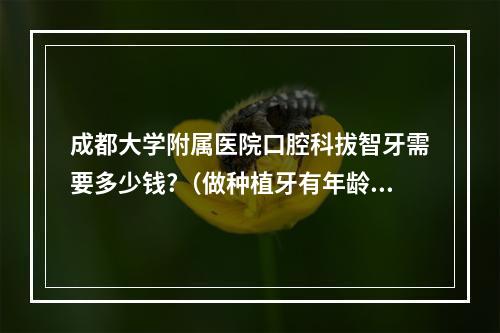 成都大学附属医院口腔科拔智牙需要多少钱?（做种植牙有年龄...